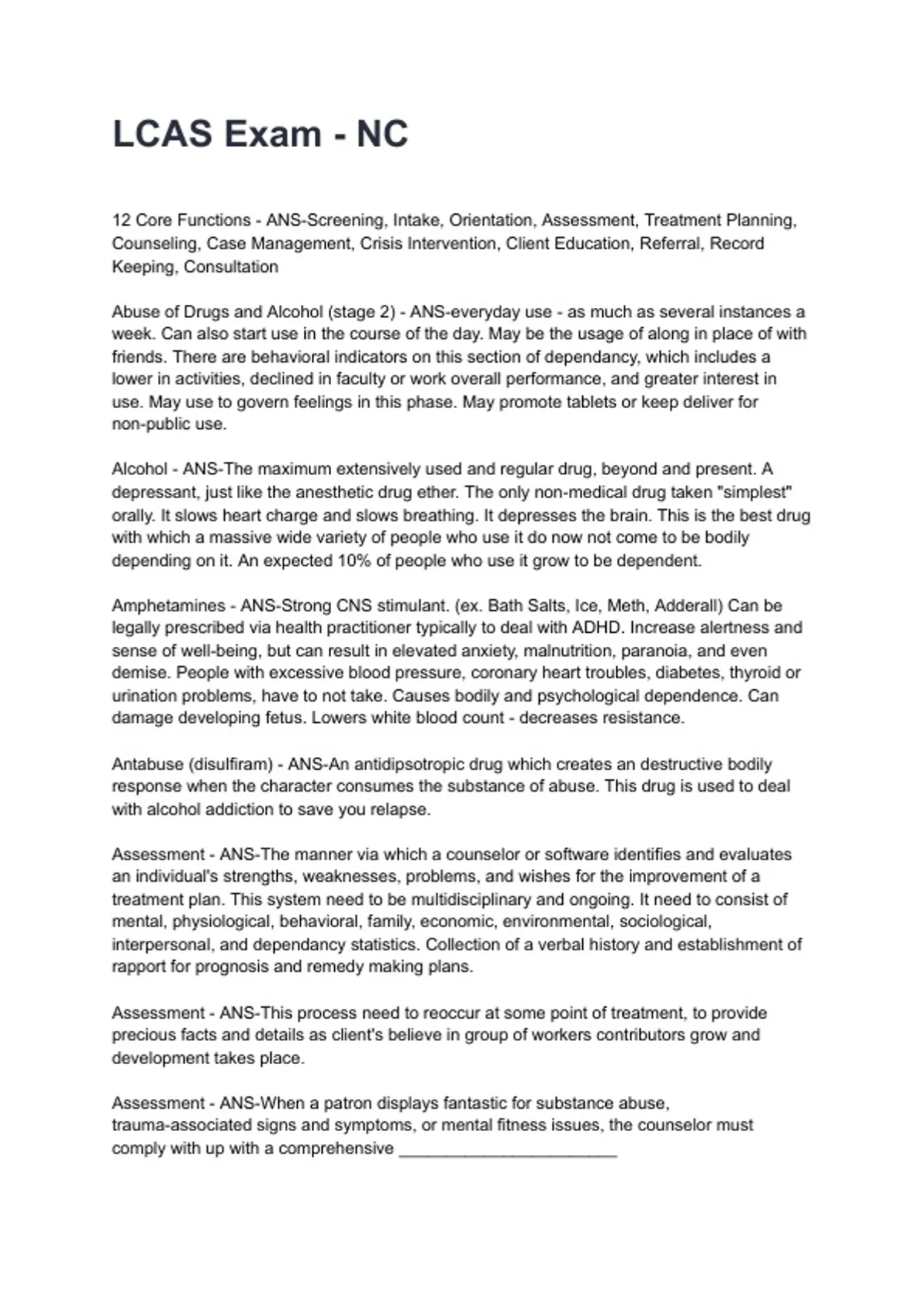 LCAS Exam - NC

12 Core Functions - ANS-Screening, Intake, Orientation, Assessment, Treatment Planning, Counseling, Case Management, Crisis Intervention, Client Education, Referral, Record Keeping, Consultation

Abuse of Drugs and Alcohol (stage 2) - ANS-everyday use - as much as several instances a week. Can also start use in the course of the day. May be the usage of along in place of with friends. There are behavioral indicators on this section of dependancy, which includes a lower in activities, declined in faculty or work overall performance, and greater interest in use. May use to govern feelings in this phase. May promote tablets or keep deliver for non-public use.

Alcohol - ANS-The maximum extensively used and regular drug, beyond and present. A depressant, just like the anesthetic drug ether. The only non-medical drug taken "simplest" orally. It slows heart charge and slows breathing. It depresses the brain. This is the best drug with which a massive wide variety of people who use it do now not come to be bodily depending on it. An expected 10% of people who use it grow to be dependent.

Amphetamines - ANS-Strong CNS stimulant. (ex. Bath Salts, Ice, Meth, Adderall) Can be legally prescribed via health practitioner typically to deal with ADHD. Increase alertness and sense of well-being, but can result in elevated anxiety, malnutrition, paranoia, and even demise. People with excessive blood pressure, coronary heart troubles, diabetes, thyroid or urination problems, have to not take. Causes bodily and psychological dependence. Can damage developing fetus. Lowers white blood count - decreases resistance.

Antabuse (disulfiram) - ANS-An antidipsotropic drug which creates an destructive bodily response when the character consumes the substance of abuse. This drug is used to deal with alcohol addiction to save you relapse.

Assessment - ANS-The manner via which a counselor or software identifies and evaluates an individual's strengths, weaknesses, problems, and wishes for the improvement of a treatment plan. This system need to be multidisciplinary and ongoing. It need to consist of mental, physiological, behavioral, family, economic, environmental, sociological, interpersonal, and dependancy statistics. Collection of a verbal history and establishment of rapport for prognosis and remedy making plans.

Assessment - ANS-This process need to reoccur at some point of treatment, to provide precious facts and details as client's believe in group of workers contributors grow and development takes place.

Assessment - ANS-When a patron displays fantastic for substance abuse, trauma-associated signs and symptoms, or mental fitness issues, the counselor must comply with up with a comprehensive ________________________